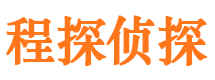 程探侦探